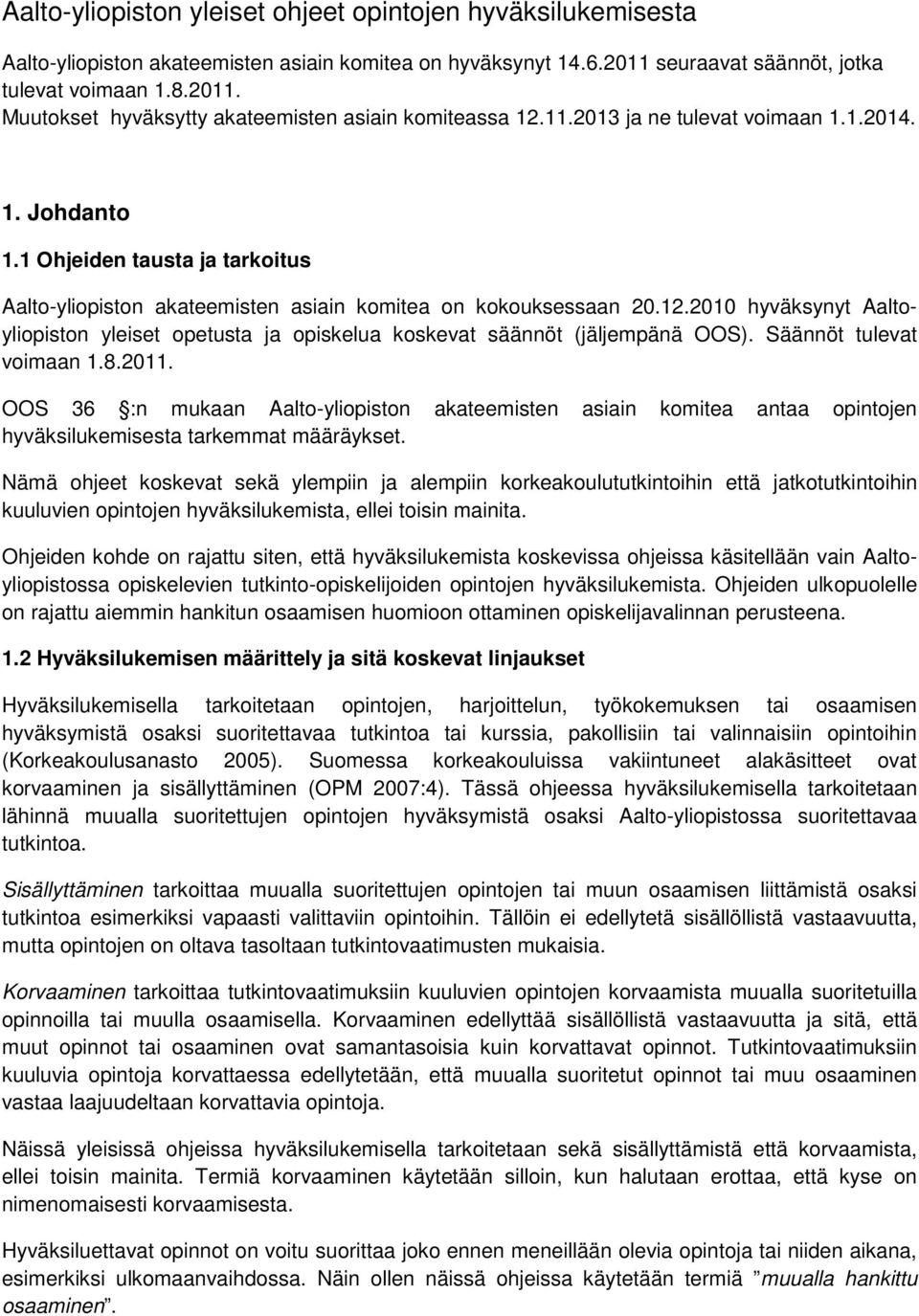 Aalto-yliopiston yleiset ohjeet opintojen hyväksilukemisesta

Aalto-yliopiston akateemisten asiain komitea on hyväksynyt 14.6.2011 seuraavat säännöt, jotka tulevat voimaan 1.8.2011.
Muutokset hyväksytty akateemisten asiain komiteassa 12.11.2013 ja ne tulevat voimaan 1.1.2014.

1. Johdanto

1.1 Ohjeiden tausta ja tarkoitus

Aalto-yliopiston akateemisten asiain komitea on kokouksessaan 20.12.2010 hyväksynyt Aalto-yliopiston yleiset opetusta ja opiskelua koskevat säännöt (jäljempänä OOS). Säännöt tulevat voimaan 1.8.2011.

OOS 36 :n mukaan Aalto-yliopiston akateemisten asiain komitea antaa opintojen hyväksilukemisesta tarkemmat määräykset.

Nämä ohjeet koskevat sekä ylempiin ja alempiin korkeakoulututkintoihin että jatkotutkintoihin kuuluvien opintojen hyväksilukemista, ellei toisin mainita.

Ohjeiden kohde on rajattu siten, että hyväksilukemista koskevissa ohjeissa käsitellään vain Aalto-yliopistossa opiskelevien tutkinto-opiskelijoiden opintojen hyväksilukemista. Ohjeiden ulkopuolelle on rajattu aiemmin hankitun osaamisen huomioon ottaminen opiskelijavalinnan perusteena.

1.2 Hyväksilukemisen määrittely ja sitä koskevat linjaukset

Hyväksilukemisella tarkoitetaan opintojen, harjoittelun, työkokemuksen tai osaamisen hyväksymistä osaksi suoritettavaa tutkintoa tai kurssia, pakollisiin tai valinnaisiin opintoihin (Korkeakoulusanasto 2005). Suomessa korkeakouluissa vakiintuneet alakäsitteet ovat korvaaminen ja sisällyttäminen (OPM 2007:4). Tässä ohjeessa hyväksilukemisella tarkoitetaan lähinnä muualla suoritettujen opintojen hyväksymistä osaksi Aalto-yliopistossa suoritettavaa tutkintoa.

Sisällyttäminen tarkoittaa muualla suoritettujen opintojen tai muun osaamisen liittämistä osaksi tutkintoa esimerkiksi vapaasti valittaviin opintoihin. Tällöin ei edellytetä sisällöllistä vastaavuutta, mutta opintojen on oltava tasoltaan tutkintovaatimusten mukaisia.

Korvaaminen tarkoittaa tutkintovaatimuksiin kuuluvien opintojen korvaamista muualla suoritetuilla opinnoilla tai muulla osaamisella. Korvaaminen edellyttää sisällöllistä vastaavuutta ja sitä, että muut opinnot tai osaaminen ovat samantasoisia kuin korvattavat opinnot. Tutkintovaatimuksiin kuuluvia opintoja korvattaessa edellytetään, että muualla suoritetut opinnot tai muu osaaminen vastaa laajuudeltaan korvattavia opintoja.

Näissä yleisissä ohjeissa hyväksilukemisella tarkoitetaan sekä sisällyttämistä että korvaamista, ellei toisin mainita. Termiä korvaaminen käytetään silloin, kun halutaan erottaa, että kyse on nimenomaisesti korvaamisesta.

Hyväksiluettavat opinnot on voitu suorittaa joko ennen meneillään olevia opintoja tai niiden aikana, esimerkiksi ulkomaanvaihdossa. Näin ollen näissä ohjeissa käytetään termiä ”muualla hankittu osaaminen”.